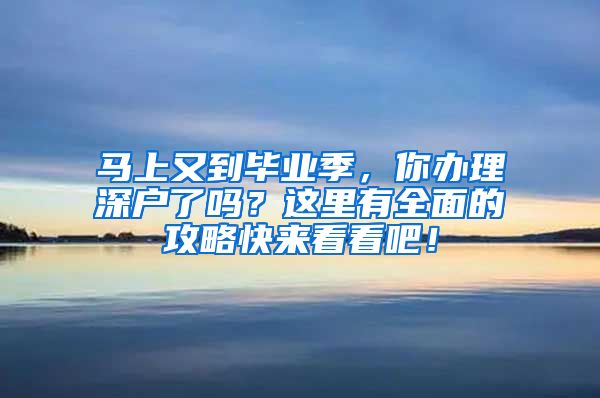 马上又到毕业季，你办理深户了吗？这里有全面的攻略快来看看吧！